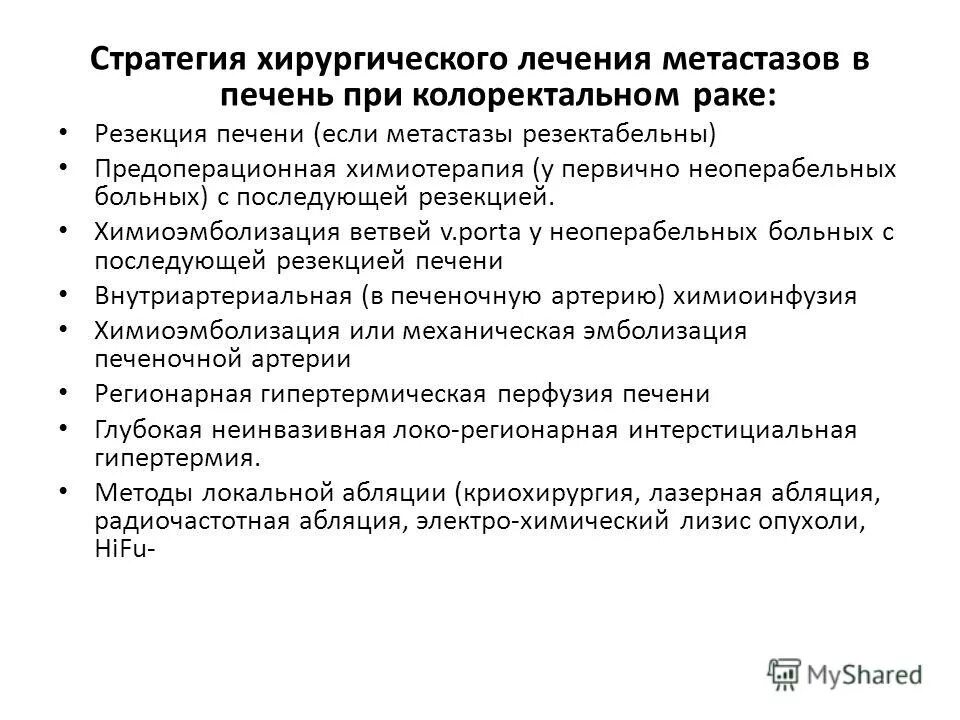 Стратегия хирургического лечения метастазов в печень при колоректальном раке:

• Резекция печени (если метастазы резектабельны)
• Предоперационная химиотерапия (у первично неоперабельных больных) с последующей резекцией.
• Химиоэмболизация ветвей v.porta у неоперабельных больных с последующей резекцией печени
• Внутриартериальная (в печеночную артерию) химиоинфузия
• Химиоэмболизация или механическая эмболизация печеночной артерии
• Регионарная гипертермическая перфузия печени
• Глубокая неинвазивная локо-регионарная интерстициальная гипертермия.
• Методы локальной абляции (криохирургия, лазерная абляция, радиочастотная абляция, электро-химический лизис опухоли, HiFu-

MyShared